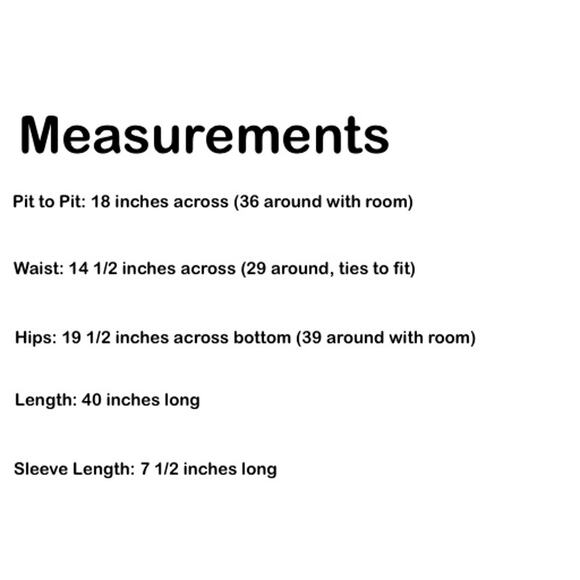 Measurements

Pit to Pit: 18 inches across (36 around with room)

Waist: 14 1/2 inches across (29 around, ties to fit)

Hips: 19 1/2 inches across bottom (39 around with room)

Length: 40 inches long

Sleeve Length: 7 1/2 inches long